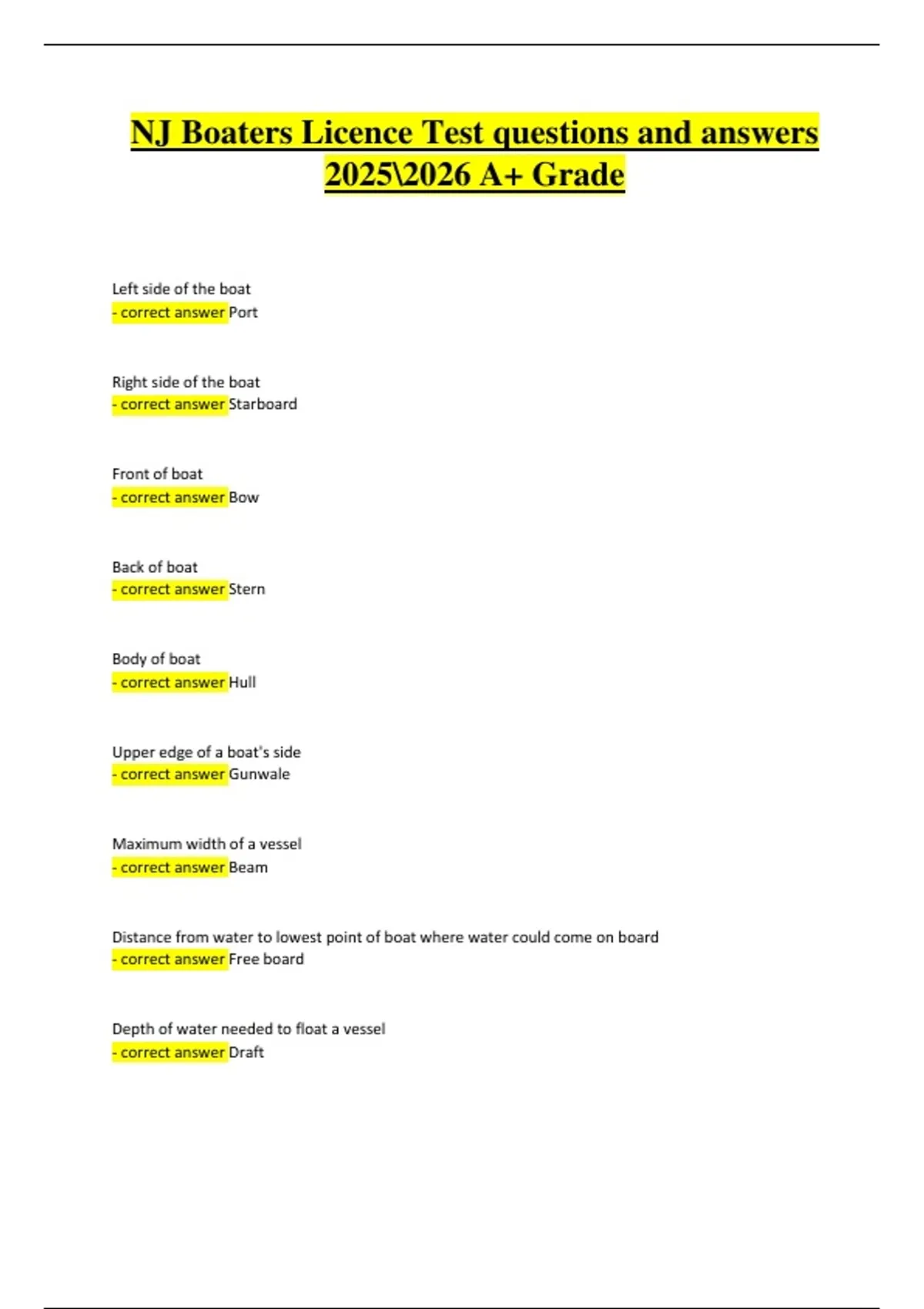 NJ Boaters Licence Test questions and answers 2025\2026 A+ Grade

Left side of the boat
- correct answer Port

Right side of the boat
- correct answer Starboard

Front of boat
- correct answer Bow

Back of boat
- correct answer Stern

Body of boat
- correct answer Hull

Upper edge of a boat's side
- correct answer Gunwale

Maximum width of a vessel
- correct answer Beam

Distance from water to lowest point of boat where water could come on board
- correct answer Free board

Depth of water needed to float a vessel
- correct answer Draft